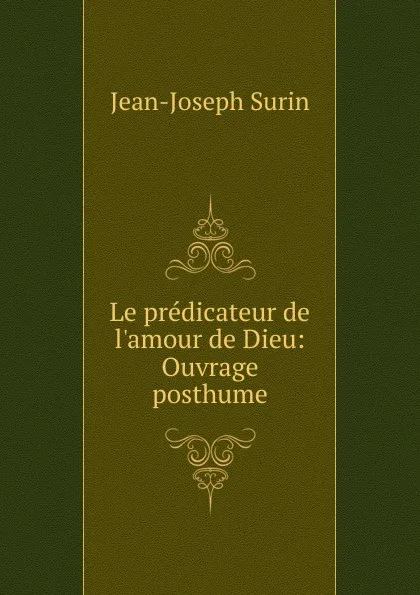 Jean-Joseph Surin

Le prédicateur de l'amour de Dieu: Ouvrage posthume